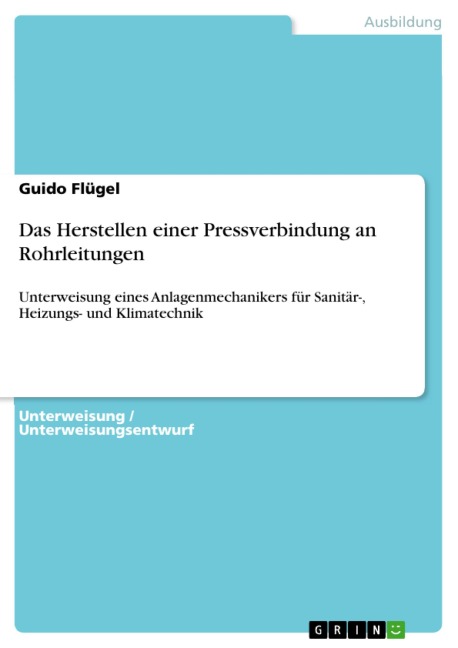 Ausbildung

Guido Flügel

Das Herstellen einer Pressverbindung an Rohrleitungen

Unterweisung eines Anlagenmechanikers für Sanitär-, Heizungs- und Klimatechnik

Unterweisung / Unterweisungsentwurf

GRIN